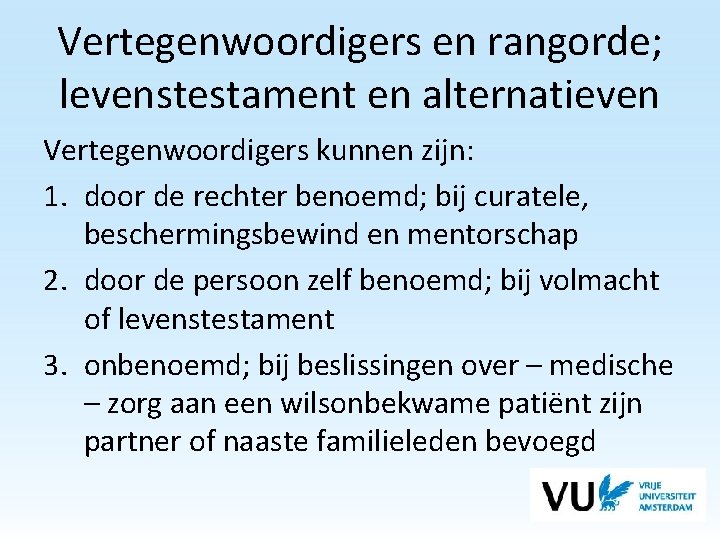 Vertegenwoordigers en rangorde; levenstestament en alternatieven

Vertegenwoordigers kunnen zijn:

1. door de rechter benoemd; bij curatele, beschermingsbewind en mentorschap
2. door de persoon zelf benoemd; bij volmacht of levenstestament
3. onbenoemd; bij beslissingen over – medische – zorg aan een wilsonbekwame patiënt zijn partner of naaste familieleden bevoegd

VU VRIJE UNIVERSITEIT AMSTERDAM